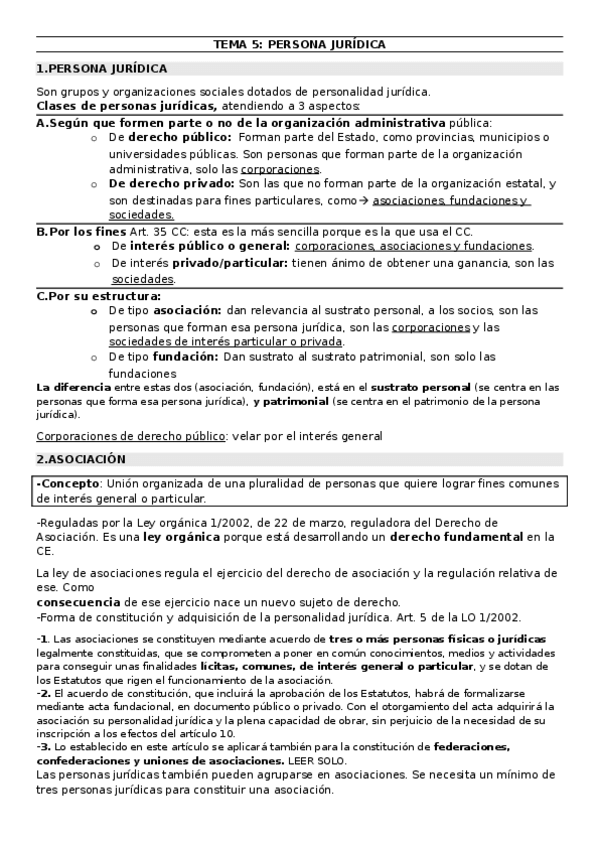 TEMA 5: PERSONA JURÍDICA

1.PERSONA JURÍDICA

Son grupos y organizaciones sociales dotados de personalidad jurídica.
Clases de personas jurídicas, atendiendo a 3 aspectos:

A.Según que formen parte o no de la organización administrativa pública:
o De derecho público: Forman parte del Estado, como provincias, municipios o universidades públicas. Son personas que forman parte de la organización administrativa, solo las corporaciones.
o De derecho privado: Son las que no forman parte de la organización estatal, y son destinadas para fines particulares, como→ asociaciones, fundaciones y sociedades.

B.Por los fines Art. 35 CC: esta es la más sencilla porque es la que usa el CC.
o De interés público o general: corporaciones, asociaciones y fundaciones.
o De interés privado/particular: tienen ánimo de obtener una ganancia, son las sociedades.

C.Por su estructura:
o De tipo asociación: dan relevancia al sustrato personal, a los socios, son las personas que forman esa persona jurídica, son las corporaciones y las sociedades de interés particular o privada.
o De tipo fundación: Dan sustrato al sustrato patrimonial, son solo las fundaciones

La diferencia entre estas dos (asociación, fundación), está en el sustrato personal (se centra en las personas que forma esa persona jurídica), y patrimonial (se centra en el patrimonio de la persona jurídica).

Corporaciones de derecho público: velar por el interés general

2.ASOCIACIÓN

-Concepto: Unión organizada de una pluralidad de personas que quiere lograr fines comunes de interés general o particular.

-Reguladas por la Ley orgánica 1/2002, de 22 de marzo, reguladora del Derecho de Asociación. Es una ley orgánica porque está desarrollando un derecho fundamental en la CE.

La ley de asociaciones regula el ejercicio del derecho de asociación y la regulación relativa de ese. Como
consecuencia de ese ejercicio nace un nuevo sujeto de derecho.
-Forma de constitución y adquisición de la personalidad jurídica. Art. 5 de la LO 1/2002.

-1. Las asociaciones se constituyen mediante acuerdo de tres o más personas físicas o jurídicas legalmente constituidas, que se comprometen a poner en común conocimientos, medios y actividades para conseguir unas finalidades lícitas, comunes, de interés general o particular, y se dotan de los Estatutos que rigen el funcionamiento de la asociación.
-2. El acuerdo de constitución, que incluirá la aprobación de los Estatutos, habrá de formalizarse mediante acta fundacional, en documento público o privado. Con el otorgamiento del acta adquirirá la asociación su personalidad jurídica y la plena capacidad de obrar, sin perjuicio de la necesidad de su inscripción a los efectos del artículo 10.
-3. Lo establecido en este artículo se aplicará también para la constitución de federaciones, confederaciones y uniones de asociaciones. LEER SOLO.
Las personas jurídicas también pueden agruparse en asociaciones. Se necesita un mínimo de tres personas jurídicas para constituir una asociación.